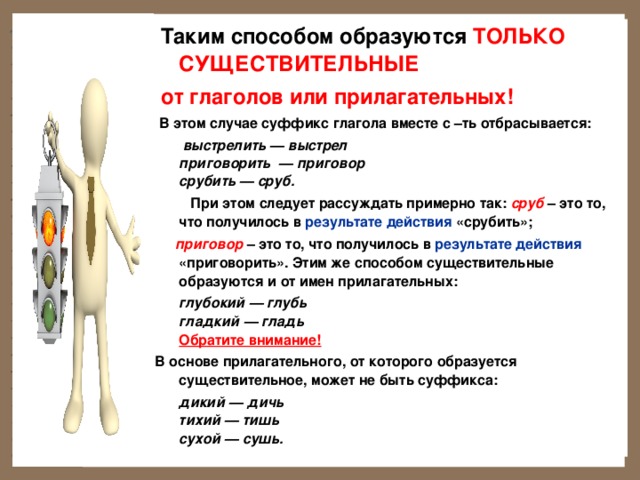 Таким способом образуются ТОЛЬКО СУЩЕСТВИТЕЛЬНЫЕ

от глаголов или прилагательных!

В этом случае суффикс глагола вместе с –ть отбрасывается:

выстрелить — выстрел
приговорить — приговор
срубить — сруб.

При этом следует рассуждать примерно так: сруб – это то, что получилось в результате действия «срубить»;

приговор – это то, что получилось в результате действия «приговорить». Этим же способом существительные образуются и от имен прилагательных:

глубокий — глубь
гладкий — гладь
Обратите внимание!

В основе прилагательного, от которого образуется существительное, может не быть суффикса:

дикий — дичь
тихий — тишь
сухой — сушь.